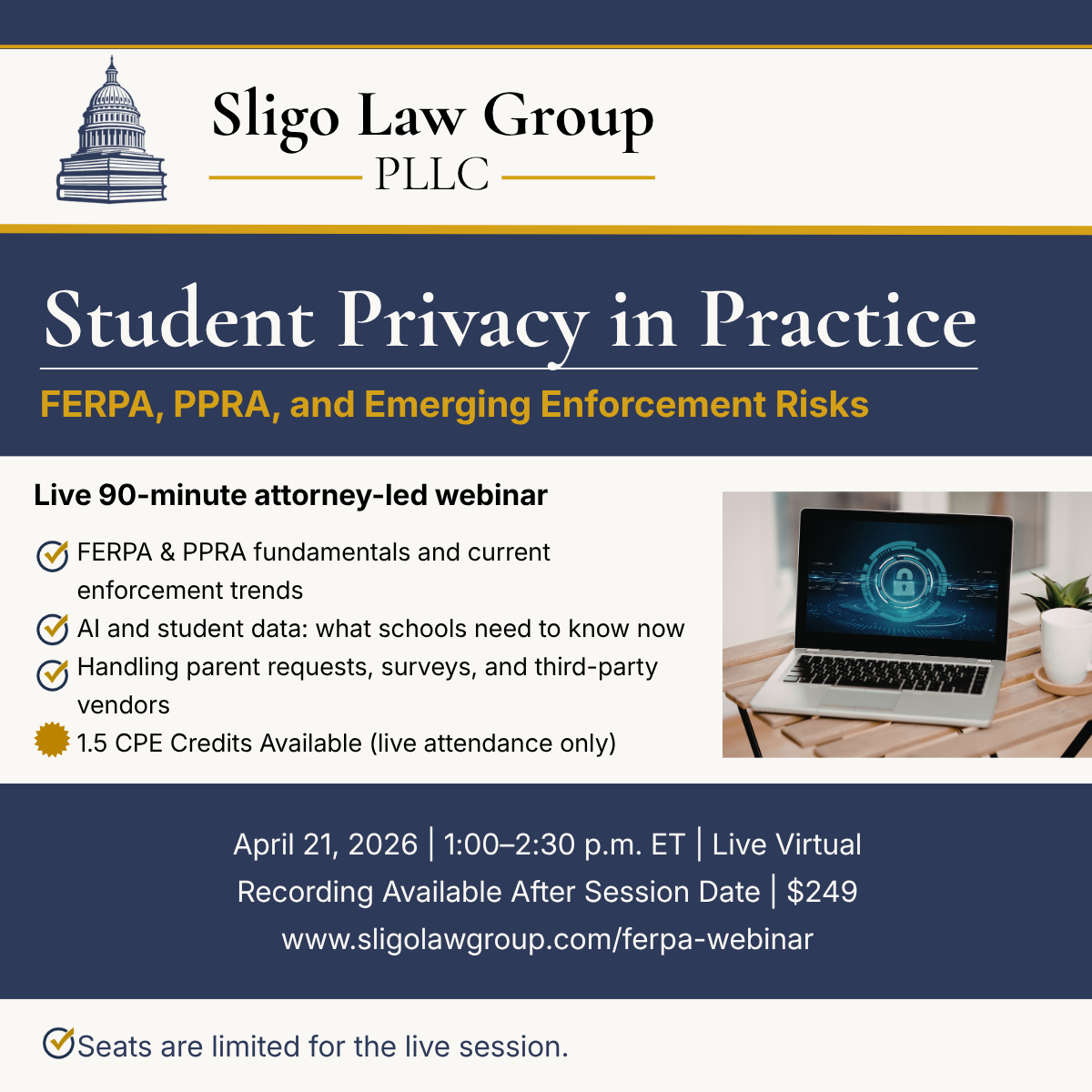 Sligo Law Group
PLLC

Student Privacy in Practice

FERPA, PPRA, and Emerging Enforcement Risks

Live 90-minute attorney-led webinar

FERPA & PPRA fundamentals and current enforcement trends
AI and student data: what schools need to know now
Handling parent requests, surveys, and third-party vendors
1.5 CPE Credits Available (live attendance only)

April 21, 2026 | 1:00–2:30 p.m. ET | Live Virtual
Recording Available After Session Date | $249
www.sligolawgroup.com/ferpa-webinar

Seats are limited for the live session.